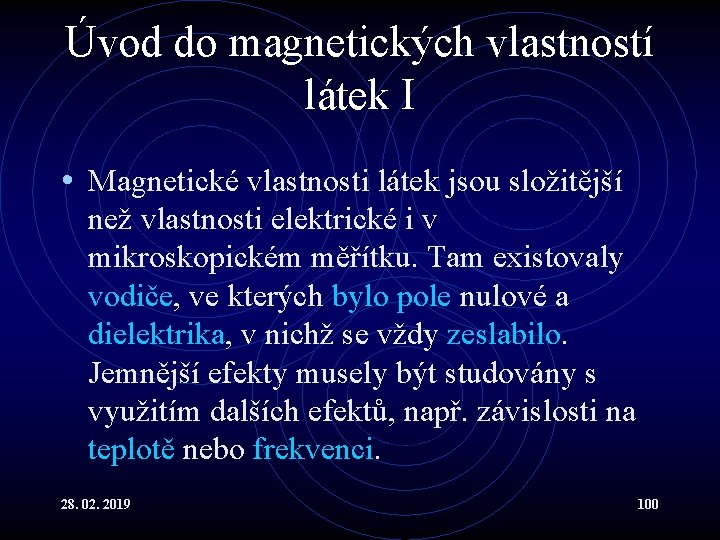 Úvod do magnetických vlastností látek I

• Magnetické vlastnosti látek jsou složitější než vlastnosti elektrické i v mikroskopickém měřítku. Tam existovaly vodiče, ve kterých bylo pole nulové a dielektrika, v nichž se vždy zeslabilo. Jemnější efekty musely být studovány s využitím dalších efektů, např. závislosti na teplotě nebo frekvenci.

28. 02. 2019

100